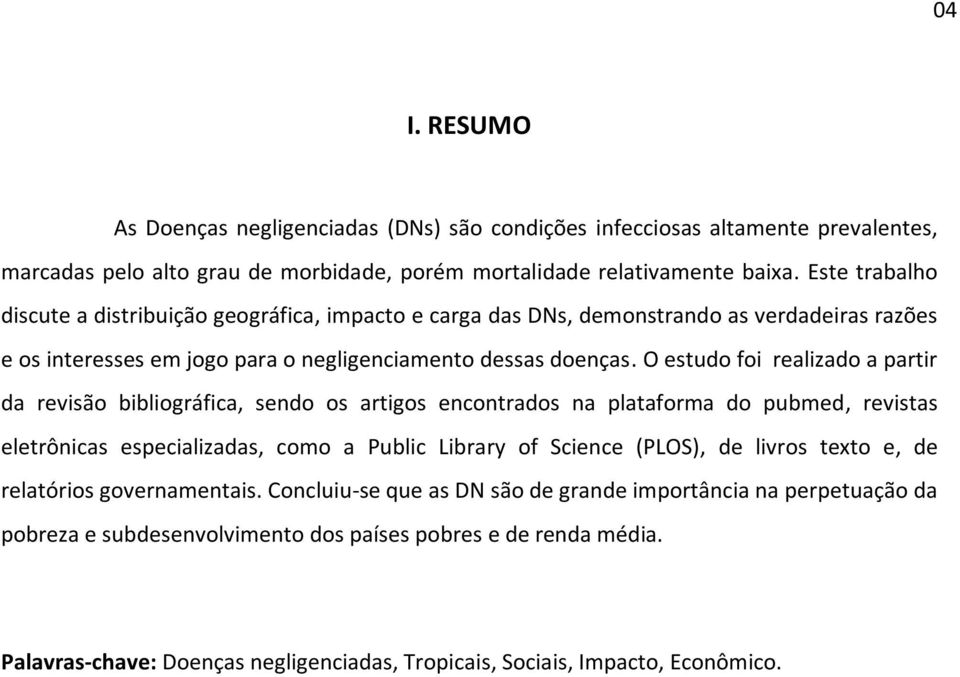 04

I. RESUMO

As Doenças negligenciadas (DNs) são condições infecciosas altamente prevalentes, marcadas pelo alto grau de morbidade, porém mortalidade relativamente baixa. Este trabalho discute a distribuição geográfica, impacto e carga das DNs, demonstrando as verdadeiras razões e os interesses em jogo para o negligenciamento dessas doenças. O estudo foi realizado a partir da revisão bibliográfica, sendo os artigos encontrados na plataforma do pubmed, revistas eletrônicas especializadas, como a Public Library of Science (PLOS), de livros texto e, de relatórios governamentais. Concluiu-se que as DN são de grande importância na perpetuação da pobreza e subdesenvolvimento dos países pobres e de renda média.

Palavras-chave: Doenças negligenciadas, Tropicais, Sociais, Impacto, Econômico.